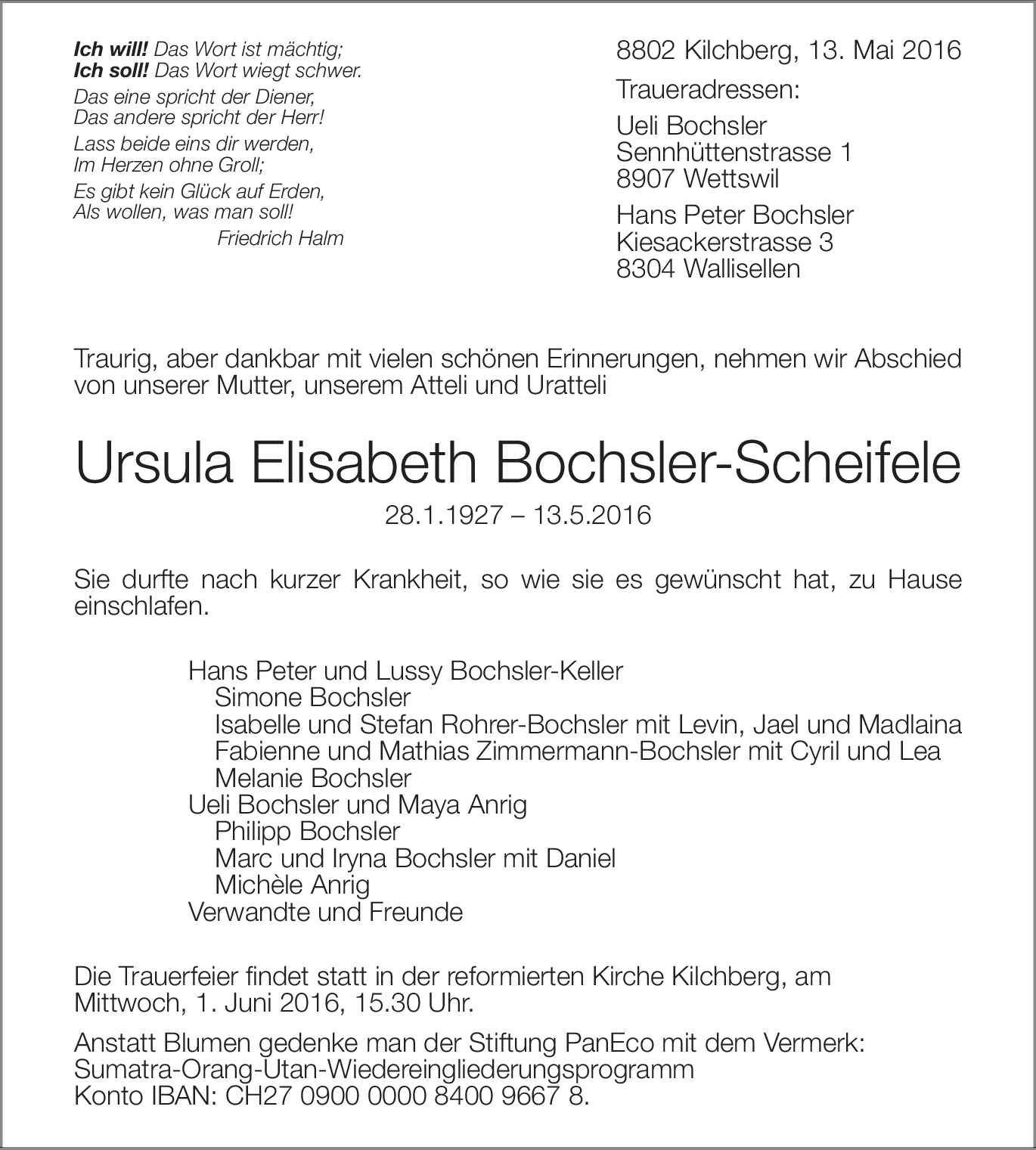 Ich will! Das Wort ist mächtig;
Ich soll! Das Wort wiegt schwer.
Das eine spricht der Diener,
Das andere spricht der Herr!
Lass beide eins dir werden,
Im Herzen ohne Groll;
Es gibt kein Glück auf Erden,
Als wollen, was man soll!
Friedrich Halm

8802 Kilchberg, 13. Mai 2016

Traueradressen:

Ueli Bochsler
Sennhüttenstrasse 1
8907 Wettswil

Hans Peter Bochsler
Kiesackerstrasse 3
8304 Wallisellen

Traurig, aber dankbar mit vielen schönen Erinnerungen, nehmen wir Abschied von unserer Mutter, unserem Atteli und Uratteli

Ursula Elisabeth Bochsler-Scheifele

28.1.1927 – 13.5.2016

Sie durfte nach kurzer Krankheit, so wie sie es gewünscht hat, zu Hause einschlafen.

Hans Peter und Lussy Bochsler-Keller
Simone Bochsler
Isabelle und Stefan Rohrer-Bochsler mit Levin, Jael und Madlaina
Fabienne und Mathias Zimmermann-Bochsler mit Cyril und Lea
Melanie Bochsler
Ueli Bochsler und Maya Anrig
Philipp Bochsler
Marc und Iryna Bochsler mit Daniel
Michèle Anrig
Verwandte und Freunde

Die Trauerfeier findet statt in der reformierten Kirche Kilchberg, am Mittwoch, 1. Juni 2016, 15.30 Uhr.

Anstatt Blumen gedenke man der Stiftung PanEco mit dem Vermerk: Sumatra-Orang-Utan-Wiedereingliederungsprogramm
Konto IBAN: CH27 0900 0000 8400 9667 8.